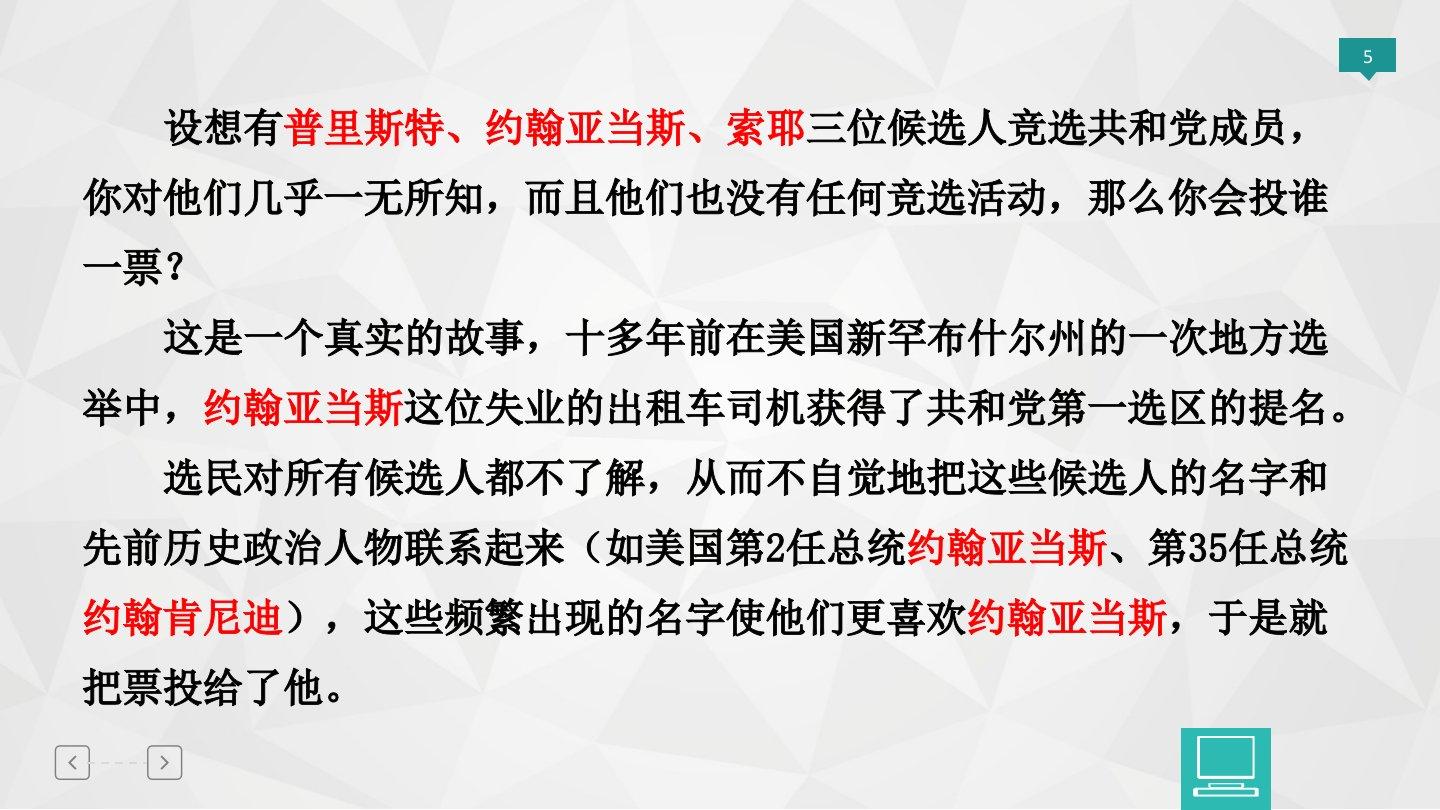 5

设想有普里斯特、约翰亚当斯、索耶三位候选人竞选共和党成员，你对他们几乎一无所知，而且他们也没有任何竞选活动，那么你会投谁一票？

这是一个真实的故事，十多年前在美国新罕布什尔州的一次地方选举中，约翰亚当斯这位失业的出租车司机获得了共和党第一选区的提名。

选民对所有候选人都不了解，从而不自觉地把这些候选人的名字和先前历史政治人物联系起来（如美国第2任总统约翰亚当斯、第35任总统约翰肯尼迪），这些频繁出现的名字使他们更喜欢约翰亚当斯，于是就把票投给了他。